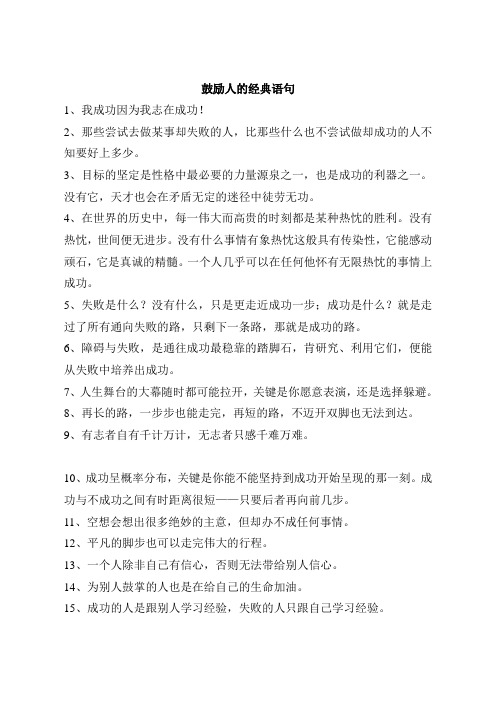 鼓励人的经典语句

1、我成功因为我志在成功！

2、那些尝试去做某事却失败的人，比那些什么也不尝试做却成功的人不知要好上多少。

3、目标的坚定是性格中最必要的力量源泉之一，也是成功的利器之一。没有它，天才也会在矛盾无定的迷径中徒劳无功。

4、在世界的历史中，每一伟大而高贵的时刻都是某种热忱的胜利。没有热忱，世间便无进步。没有什么事情有象热忱这般具有传染性，它能感动顽石，它是真诚的精髓。一个人几乎可以在任何他怀有无限热忱的事情上成功。

5、失败是什么？没有什么，只是更走近成功一步；成功是什么？就是走过了所有通向失败的路，只剩下一条路，那就是成功的路。

6、障碍与失败，是通往成功最稳靠的踏脚石，肯研究、利用它们，便能从失败中培养出成功。

7、人生舞台的大幕随时都可能拉开，关键是你愿意表演，还是选择躲避。

8、再长的路，一步步也能走完，再短的路，不迈开双脚也无法到达。

9、有志者自有千计万计，无志者只感千难万难。

10、成功呈概率分布，关键是你能不能坚持到成功开始呈现的那一刻。成功与不成功之间有时距离很短——只要后者再向前几步。

11、空想会想出很多绝妙的主意，但却办不成任何事情。

12、平凡的脚步也可以走完伟大的行程。

13、一个人除非自己有信心，否则无法带给别人信心。

14、为别人鼓掌的人也是在给自己的生命加油。

15、成功的人是跟别人学习经验，失败的人只跟自己学习经验。